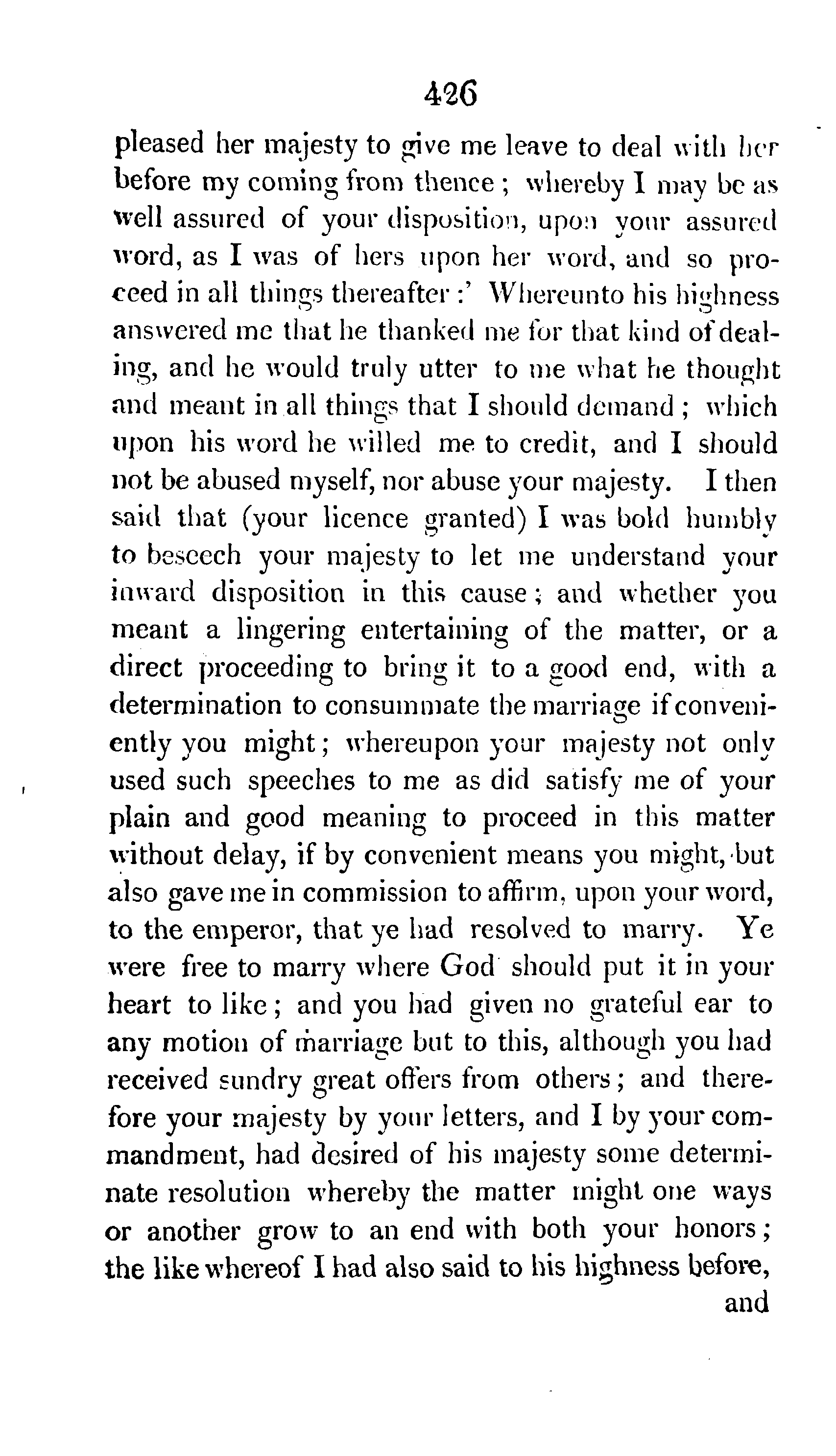 426

pleased her majesty to give me leave to deal with her before my coming from thence; whereby I may be as well assured of your disposition, upon your assured word, as I was of hers upon her word, and so proceed in all things thereafter:' Whereunto his highness answered me that he thanked me for that kind of dealing, and he would truly utter to me what he thought and meant in all things that I should demand; which upon his word he willed me to credit, and I should not be abused myself, nor abuse your majesty. I then said that (your licence granted) I was bold humbly to beseech your majesty to let me understand your inward disposition in this cause; and whether you meant a lingering entertaining of the matter, or a direct proceeding to bring it to a good end, with a determination to consummate the marriage if conveniently you might; whereupon your majesty not only used such speeches to me as did satisfy me of your plain and good meaning to proceed in this matter without delay, if by convenient means you might, but also gave me in commission to affirm, upon your word, to the emperor, that ye had resolved to marry. Ye were free to marry where God should put it in your heart to like; and you had given no grateful ear to any motion of marriage but to this, although you had received sundry great offers from others; and therefore your majesty by your letters, and I by your commandment, had desired of his majesty some determinate resolution whereby the matter might one ways or another grow to an end with both your honors; the like whereof I had also said to his highness before,

and